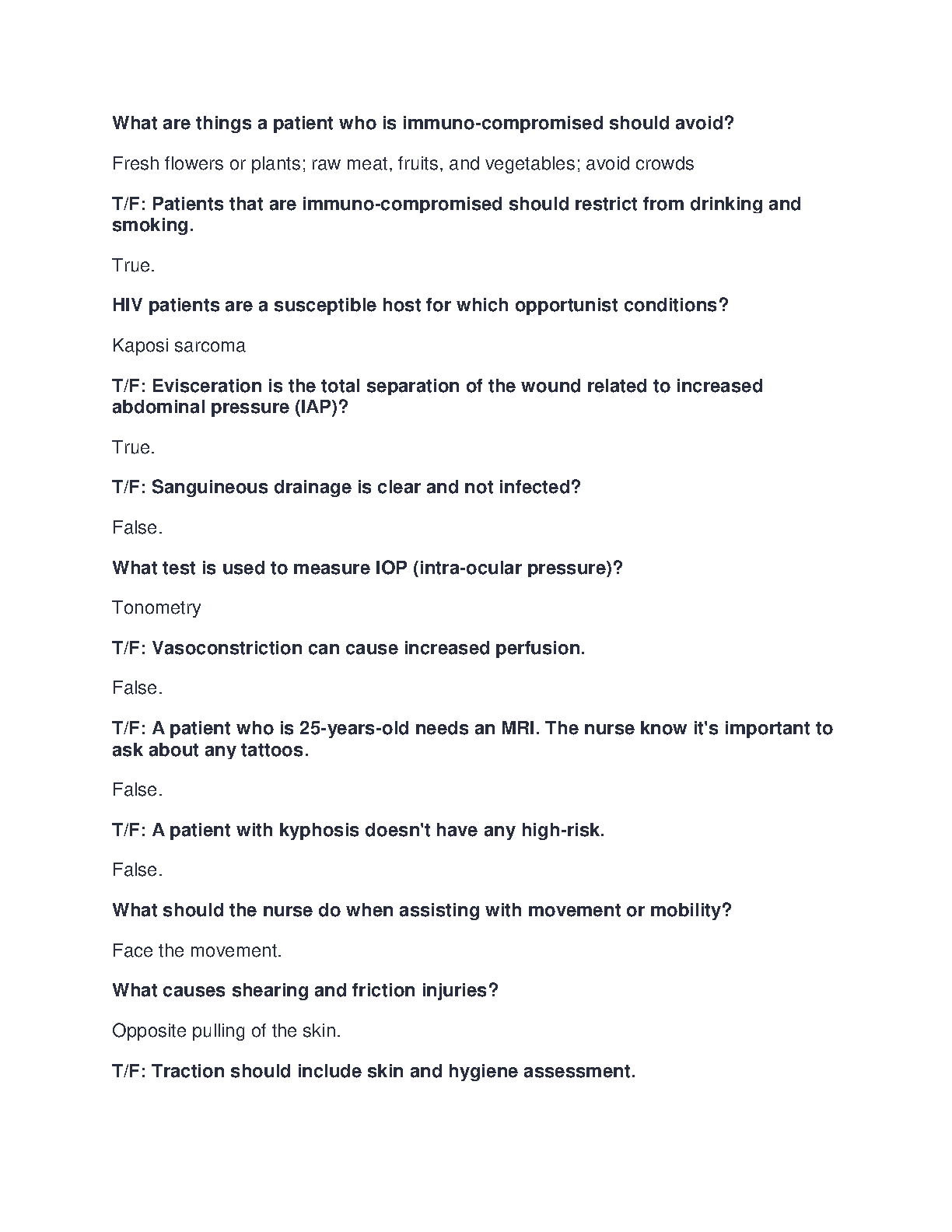 What are things a patient who is immuno-compromised should avoid?

Fresh flowers or plants; raw meat, fruits, and vegetables; avoid crowds

T/F: Patients that are immuno-compromised should restrict from drinking and smoking.

True.

HIV patients are a susceptible host for which opportunist conditions?

Kaposi sarcoma

T/F: Evisceration is the total separation of the wound related to increased abdominal pressure (IAP)?

True.

T/F: Sanguineous drainage is clear and not infected?

False.

What test is used to measure IOP (intra-ocular pressure)?

Tonometry

T/F: Vasoconstriction can cause increased perfusion.

False.

T/F: A patient who is 25-years-old needs an MRI. The nurse know it's important to ask about any tattoos.

False.

T/F: A patient with kyphosis doesn't have any high-risk.

False.

What should the nurse do when assisting with movement or mobility?

Face the movement.

What causes shearing and friction injuries?

Opposite pulling of the skin.

T/F: Traction should include skin and hygiene assessment.